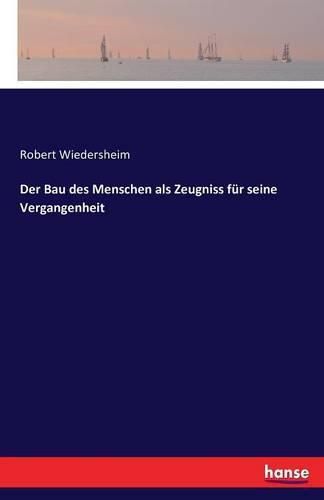 Robert Wiedersheim

Der Bau des Menschen als Zeugniss für seine Vergangenheit

hanse